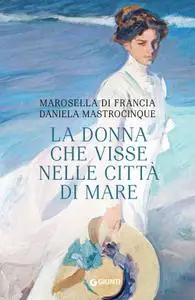 MAROSELLA DI FRANCIA
DANIELA MASTROCINQUE

LA DONNA CHE VISSE NELLE CITTÀ DI MARE

GIUNTI